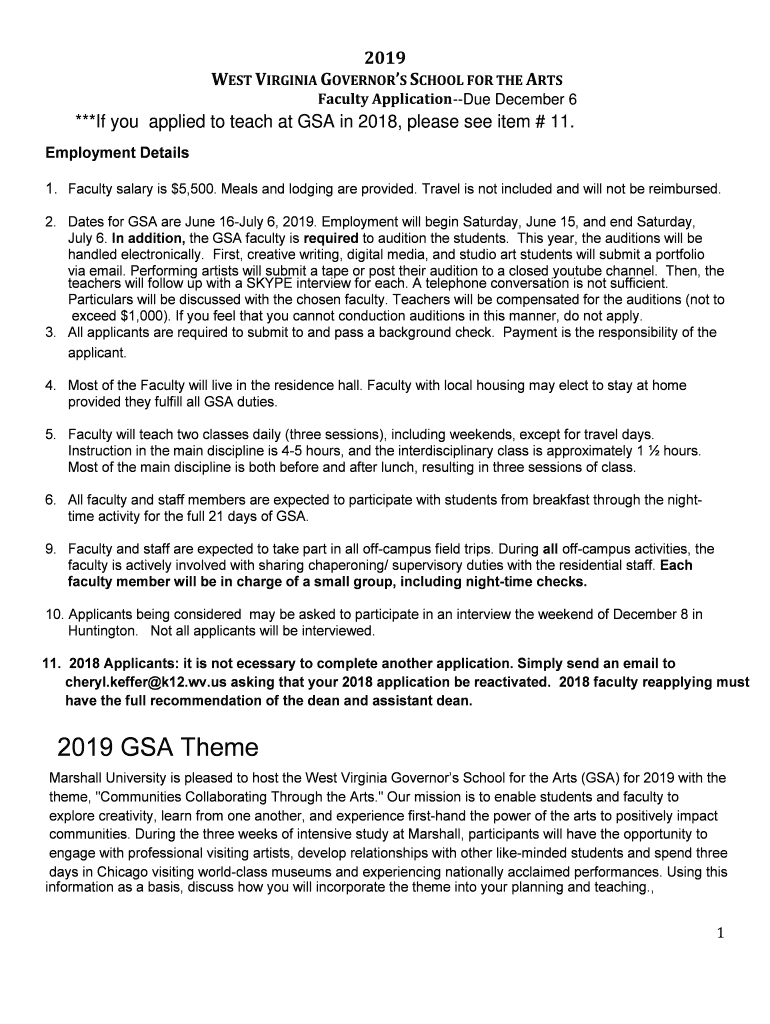 2019
WEST VIRGINIA GOVERNOR'S SCHOOL FOR THE ARTS
Faculty Application--Due December 6

***If you applied to teach at GSA in 2018, please see item # 11.

Employment Details

1. Faculty salary is $5,500. Meals and lodging are provided. Travel is not included and will not be reimbursed.

2. Dates for GSA are June 16-July 6, 2019. Employment will begin Saturday, June 15, and end Saturday, July 6. In addition, the GSA faculty is required to audition the students. This year, the auditions will be handled electronically. First, creative writing, digital media, and studio art students will submit a portfolio via email. Performing artists will submit a tape or post their audition to a closed youtube channel. Then, the teachers will follow up with a SKYPE interview for each. A telephone conversation is not sufficient. Particulars will be discussed with the chosen faculty. Teachers will be compensated for the auditions (not to exceed $1,000). If you feel that you cannot conduction auditions in this manner, do not apply.

3. All applicants are required to submit to and pass a background check. Payment is the responsibility of the applicant.

4. Most of the Faculty will live in the residence hall. Faculty with local housing may elect to stay at home provided they fulfill all GSA duties.

5. Faculty will teach two classes daily (three sessions), including weekends, except for travel days. Instruction in the main discipline is 4-5 hours, and the interdisciplinary class is approximately 1 ½ hours. Most of the main discipline is both before and after lunch, resulting in three sessions of class.

6. All faculty and staff members are expected to participate with students from breakfast through the night-time activity for the full 21 days of GSA.

9. Faculty and staff are expected to take part in all off-campus field trips. During all off-campus activities, the faculty is actively involved with sharing chaperoning/ supervisory duties with the residential staff. Each faculty member will be in charge of a small group, including night-time checks.

10. Applicants being considered may be asked to participate in an interview the weekend of December 8 in Huntington. Not all applicants will be interviewed.

11. 2018 Applicants: it is not ecessary to complete another application. Simply send an email to cheryl.keffer@k12.wv.us asking that your 2018 application be reactivated. 2018 faculty reapplying must have the full recommendation of the dean and assistant dean.

2019 GSA Theme

Marshall University is pleased to host the West Virginia Governor's School for the Arts (GSA) for 2019 with the theme, "Communities Collaborating Through the Arts." Our mission is to enable students and faculty to explore creativity, learn from one another, and experience first-hand the power of the arts to positively impact communities. During the three weeks of intensive study at Marshall, participants will have the opportunity to engage with professional visiting artists, develop relationships with other like-minded students and spend three days in Chicago visiting world-class museums and experiencing nationally acclaimed performances. Using this information as a basis, discuss how you will incorporate the theme into your planning and teaching.,

1